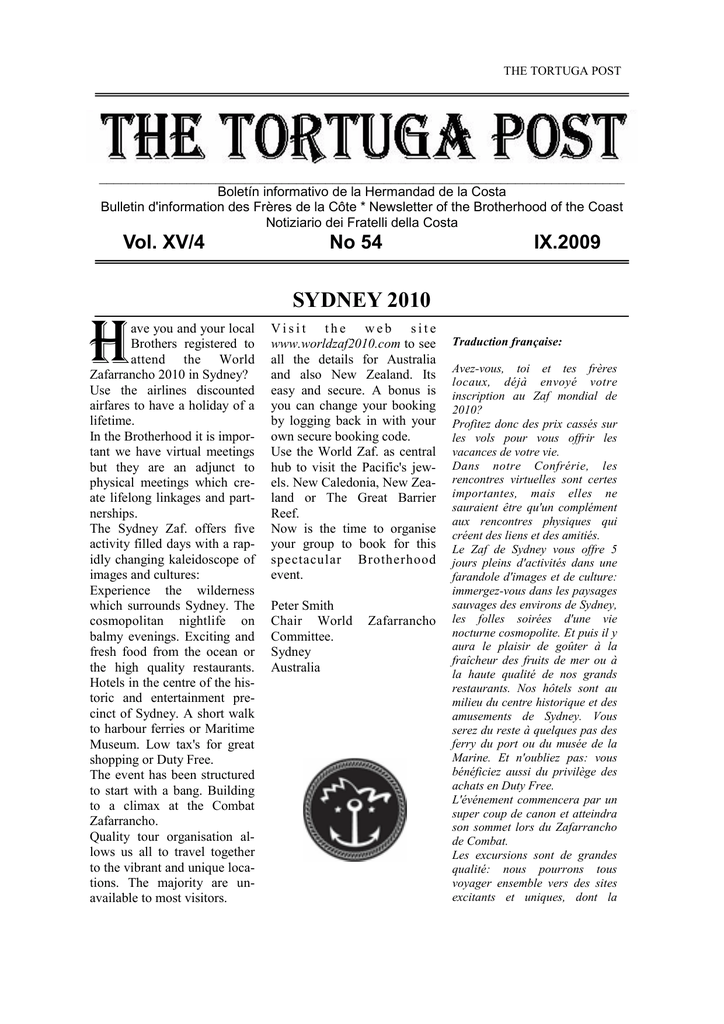 THE TORTUGA POST

THE TORTUGA POST

Boletín informativo de la Hermandad de la Costa
Bulletin d'information des Frères de la Côte * Newsletter of the Brotherhood of the Coast
Notiziario dei Fratelli della Costa

Vol. XV/4 No 54 IX.2009

SYDNEY 2010

Have you and your local Brothers registered to attend the World Zafarrancho 2010 in Sydney?
Use the airlines discounted airfares to have a holiday of a lifetime.
In the Brotherhood it is important we have virtual meetings but they are an adjunct to physical meetings which create lifelong linkages and partnerships.
The Sydney Zaf. offers five activity filled days with a rapidly changing kaleidoscope of images and cultures:
Experience the wilderness which surrounds Sydney. The cosmopolitan nightlife on balmy evenings. Exciting and fresh food from the ocean or the high quality restaurants.
Hotels in the centre of the historic and entertainment precinct of Sydney. A short walk to harbour ferries or Maritime Museum. Low tax's for great shopping or Duty Free.
The event has been structured to start with a bang. Building to a climax at the Combat Zafarrancho.
Quality tour organisation allows us all to travel together to the vibrant and unique locations. The majority are unavailable to most visitors.

Visit the web site www.worldzaf2010.com to see all the details for Australia and also New Zealand. Its easy and secure. A bonus is you can change your booking by logging back in with your own secure booking code.
Use the World Zaf. as central hub to visit the Pacific's jewels. New Caledonia, New Zealand or The Great Barrier Reef.
Now is the time to organise your group to book for this spectacular Brotherhood event.

Peter Smith
Chair World Zafarrancho Committee.
Sydney
Australia

Traduction française:

Avez-vous, toi et tes frères locaux, déjà envoyé votre inscription au Zaf mondial de 2010?
Profitez donc des prix cassés sur les vols pour vous offrir les vacances de votre vie.
Dans notre Confrérie, les rencontres virtuelles sont certes importantes, mais elles ne sauraient être qu'un complément aux rencontres physiques qui créent des liens et des amitiés.
Le Zaf de Sydney vous offre 5 jours pleins d'activités dans une farandole d'images et de culture: immergez-vous dans les paysages sauvages des environs de Sydney, les folles soirées d'une vie nocturne cosmopolite. Et puis il y aura le plaisir de goûter à la fraîcheur des fruits de mer ou à la haute qualité de nos grands restaurants. Nos hôtels sont au milieu du centre historique et des amusements de Sydney. Vous serez du reste à quelques pas des ferry du port ou du musée de la Marine. Et n'oubliez pas: vous bénéficiez aussi du privilège des achats en Duty Free.
L'événement commencera par un super coup de canon et atteindra son sommet lors du Zafarrancho de Combat.
Les excursions sont de grandes qualité: nous pourrons tous voyager ensemble vers des sites excitants et uniques, dont la